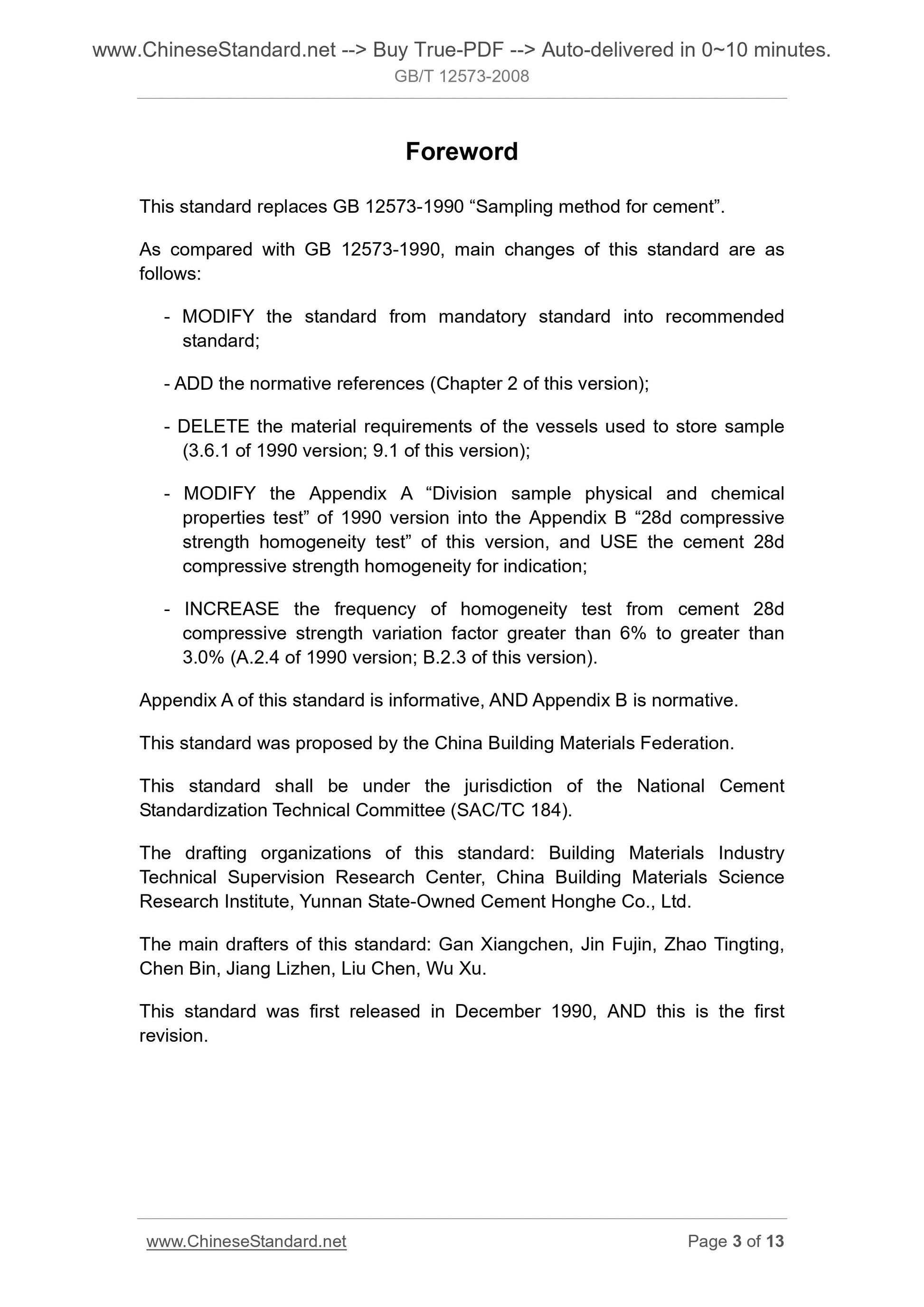 www.ChineseStandard.net --> Buy True-PDF --> Auto-delivered in 0~10 minutes.
GB/T 12573-2008

Foreword

This standard replaces GB 12573-1990 “Sampling method for cement”.

As compared with GB 12573-1990, main changes of this standard are as follows:

- MODIFY the standard from mandatory standard into recommended standard;

- ADD the normative references (Chapter 2 of this version);

- DELETE the material requirements of the vessels used to store sample (3.6.1 of 1990 version; 9.1 of this version);

- MODIFY the Appendix A “Division sample physical and chemical properties test” of 1990 version into the Appendix B “28d compressive strength homogeneity test” of this version, and USE the cement 28d compressive strength homogeneity for indication;

- INCREASE the frequency of homogeneity test from cement 28d compressive strength variation factor greater than 6% to greater than 3.0% (A.2.4 of 1990 version; B.2.3 of this version).

Appendix A of this standard is informative, AND Appendix B is normative.

This standard was proposed by the China Building Materials Federation.

This standard shall be under the jurisdiction of the National Cement Standardization Technical Committee (SAC/TC 184).

The drafting organizations of this standard: Building Materials Industry Technical Supervision Research Center, China Building Materials Science Research Institute, Yunnan State-Owned Cement Honghe Co., Ltd.

The main drafters of this standard: Gan Xiangchen, Jin Fujin, Zhao Tingting, Chen Bin, Jiang Lizhen, Liu Chen, Wu Xu.

This standard was first released in December 1990, AND this is the first revision.

www.ChineseStandard.net Page 3 of 13